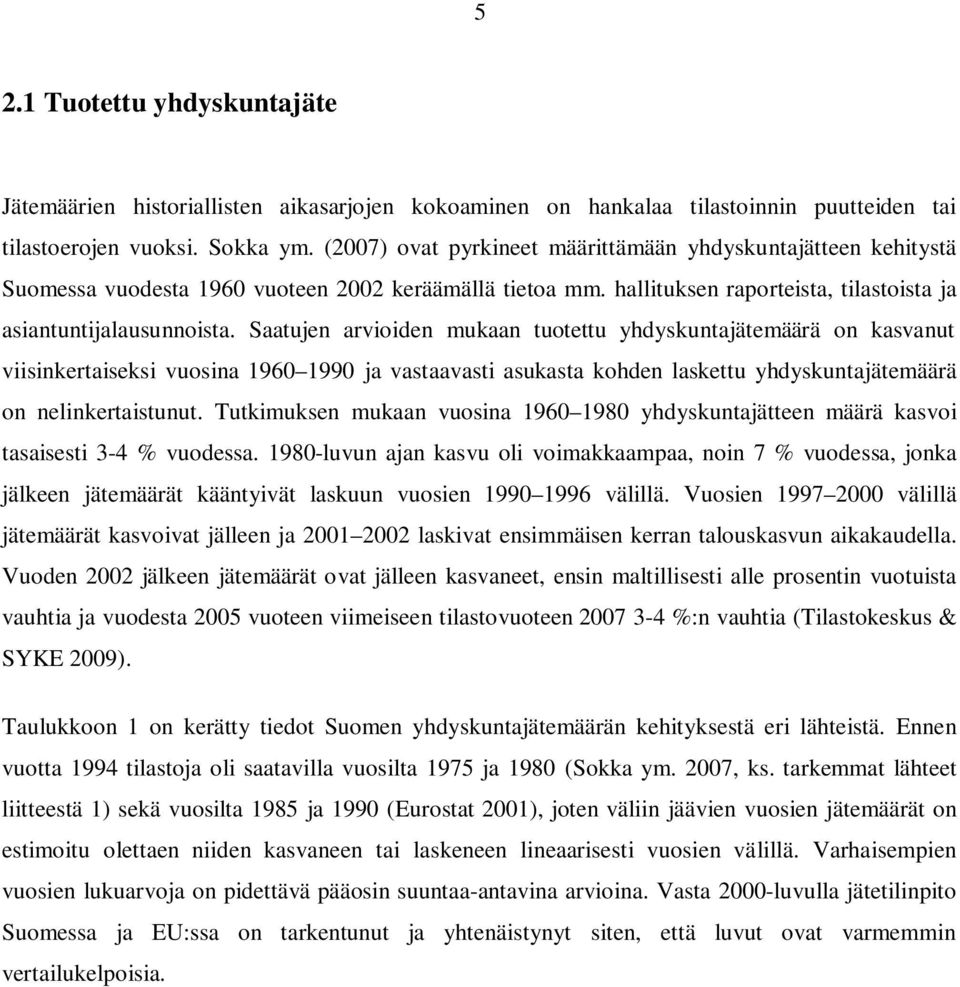 5

2.1 Tuotettu yhdyskuntajäte

Jätemäärien historiallisten aikasarjojen kokoaminen on hankalaa tilastoinnin puutteiden tai tilastoerojen vuoksi. Sokka ym. (2007) ovat pyrkineet määrittämään yhdyskuntajätteen kehitystä Suomessa vuodesta 1960 vuoteen 2002 keräämällä tietoa mm. hallituksen raporteista, tilastoista ja asiantuntijalausunnoista. Saatujen arvioiden mukaan tuotettu yhdyskuntajätemäärä on kasvanut viisinkertaiseksi vuosina 1960–1990 ja vastaavasti asukasta kohden laskettu yhdyskuntajätemäärä on nelinkertaistunut. Tutkimuksen mukaan vuosina 1960–1980 yhdyskuntajätteen määrä kasvoi tasaisesti 3-4 % vuodessa. 1980-luvun ajan kasvu oli voimakkaampaa, noin 7 % vuodessa, jonka jälkeen jätemäärät kääntyivät laskuun vuosien 1990–1996 välillä. Vuosien 1997–2000 välillä jätemäärät kasvoivat jälleen ja 2001–2002 laskivat ensimmäisen kerran talouskasvun aikakaudella. Vuoden 2002 jälkeen jätemäärät ovat jälleen kasvaneet, ensin maltillisesti alle prosentin vuotuista vauhtia ja vuodesta 2005 vuoteen viimeiseen tilastovuoteen 2007 3-4 %:n vauhtia (Tilastokeskus & SYKE 2009).

Taulukkoon 1 on kerätty tiedot Suomen yhdyskuntajätemäärän kehityksestä eri lähteistä. Ennen vuotta 1994 tilastoja oli saatavilla vuosilta 1975 ja 1980 (Sokka ym. 2007, ks. tarkemmat lähteet liitteestä 1) sekä vuosilta 1985 ja 1990 (Eurostat 2001), joten väliin jäävien vuosien jätemäärät on estimoitu olettaen niiden kasvaneen tai laskeneen lineaarisesti vuosien välillä. Varhaisempien vuosien lukuarvoja on pidettävä pääosin suuntaa-antavina arvioina. Vasta 2000-luvulla jätetilinpito Suomessa ja EU:ssa on tarkentunut ja yhtenäistynyt siten, että luvut ovat varmemmin vertailukelpoisia.